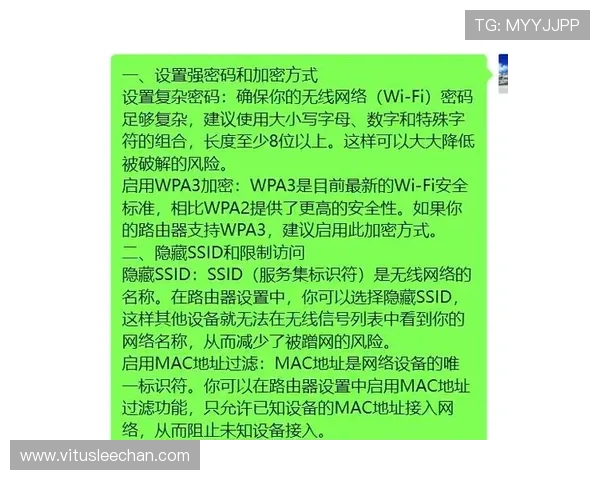 TG: MYYJJPP

一、设置强密码和加密方式
设置复杂密码：确保你的无线网络（Wi-Fi）密码足够复杂，建议使用大小写字母、数字和特殊字符的组合，长度至少8位以上。这样可以大大降低被破解的风险。
启用WPA3加密：WPA3是目前最新的Wi-Fi安全标准，相比WPA2提供了更高的安全性。如果你的路由器支持WPA3，建议启用此加密方式。
二、隐藏SSID和限制访问
隐藏SSID：SSID（服务集标识符）是无线网络的名称。在路由器设置中，你可以选择隐藏SSID，这样其他设备就无法在无线信号列表中看到你的网络名称，从而减少了被蹭网的风险。
启用MAC地址过滤：MAC地址是网络设备的唯一标识符。你可以在路由器设置中启用MAC地址过滤功能，只允许已知设备的MAC地址接入网络，从而阻止未知设备接入。

www.vitusleechan.com